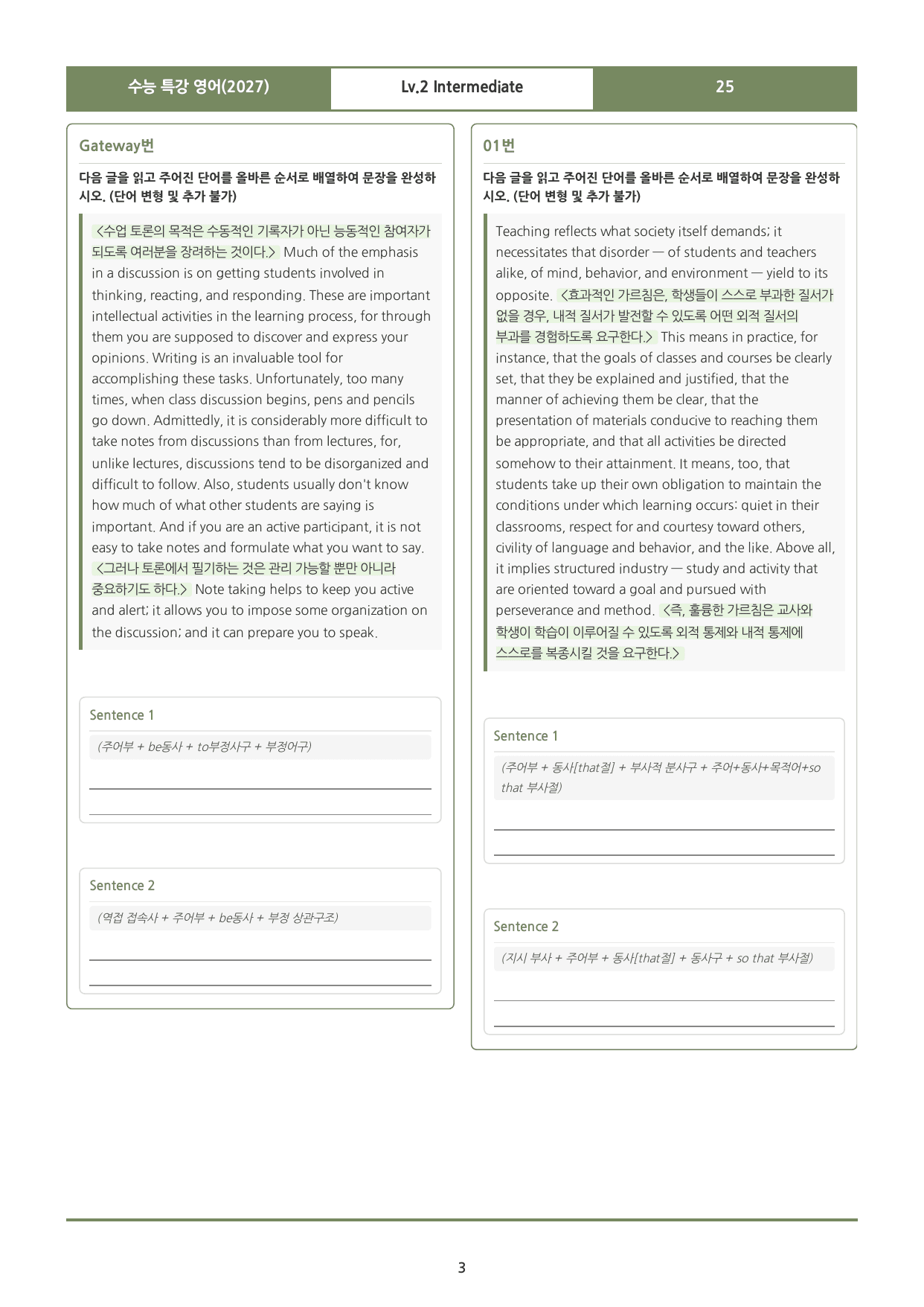 수능 특강 영어(2027) Lv.2 Intermediate 25

Gateway번

다음 글을 읽고 주어진 단어를 올바른 순서로 배열하여 문장을 완성하시오. (단어 변형 및 추가 불가)

<수업 토론의 목적은 수동적인 기록자가 아닌 능동적인 참여자가 되도록 여러분을 장려하는 것이다.> Much of the emphasis in a discussion is on getting students involved in thinking, reacting, and responding. These are important intellectual activities in the learning process, for through them you are supposed to discover and express your opinions. Writing is an invaluable tool for accomplishing these tasks. Unfortunately, too many times, when class discussion begins, pens and pencils go down. Admittedly, it is considerably more difficult to take notes from discussions than from lectures, for, unlike lectures, discussions tend to be disorganized and difficult to follow. Also, students usually don't know how much of what other students are saying is important. And if you are an active participant, it is not easy to take notes and formulate what you want to say. <그러나 토론에서 필기하는 것은 관리 가능할 뿐만 아니라 중요하기도 하다.> Note taking helps to keep you active and alert; it allows you to impose some organization on the discussion; and it can prepare you to speak.

Sentence 1

(주어부 + be동사 + to부정사구 + 부정어구)

____

____

Sentence 2

(역접 접속사 + 주어부 + be동사 + 부정 상관구조)

____

____

01번

다음 글을 읽고 주어진 단어를 올바른 순서로 배열하여 문장을 완성하시오. (단어 변형 및 추가 불가)

Teaching reflects what society itself demands; it necessitates that disorder — of students and teachers alike, of mind, behavior, and environment — yield to its opposite. <효과적인 가르침은, 학생들이 스스로 부과한 질서가 없을 경우, 내적 질서가 발전할 수 있도록 어떤 외적 질서의 부과를 경험하도록 요구한다.> This means in practice, for instance, that the goals of classes and courses be clearly set, that they be explained and justified, that the manner of achieving them be clear, that the presentation of materials conducive to reaching them be appropriate, and that all activities be directed somehow to their attainment. It means, too, that students take up their own obligation to maintain the conditions under which learning occurs: quiet in their classrooms, respect for and courtesy toward others, civility of language and behavior, and the like. Above all, it implies structured industry — study and activity that are oriented toward a goal and pursued with perseverance and method. <즉, 훌륭한 가르침은 교사와 학생이 학습이 이루어질 수 있도록 외적 통제와 내적 통제에 스스로를 복종시킬 것을 요구한다.>

Sentence 1

(주어부 + 동사[that절] + 부사적 분사구 + 주어+동사+목적어+so that 부사절)

____

____

Sentence 2

(지시 부사 + 주어부 + 동사[that절] + 동사구 + so that 부사절)

____

____

3